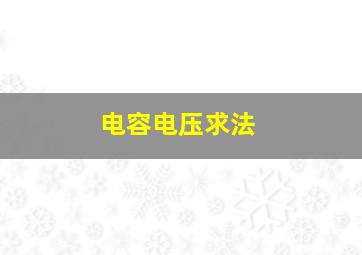 电容电压求法